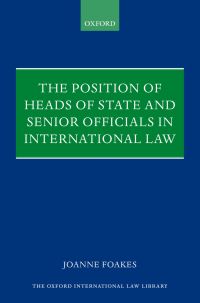 OXFORD

THE POSITION OF HEADS OF STATE AND SENIOR OFFICIALS IN INTERNATIONAL LAW

JOANNE FOAKES

THE OXFORD INTERNATIONAL LAW LIBRARY